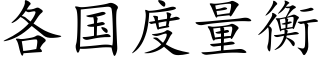 各国度量衡